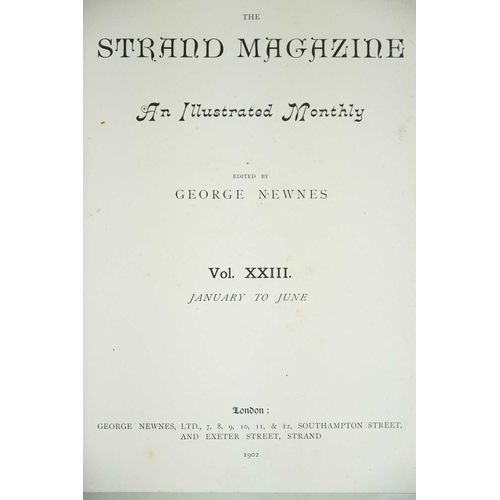 THE

STRAND MAGAZINE

An Illustrated Monthly

EDITED BY

GEORGE NEWNES

Vol. XXIII.

JANUARY TO JUNE

London:

GEORGE NEWNES, LTD., 7, 8, 9, 10, 11, & 12, SOUTHAMPTON STREET,
AND EXETER STREET, STRAND

1902